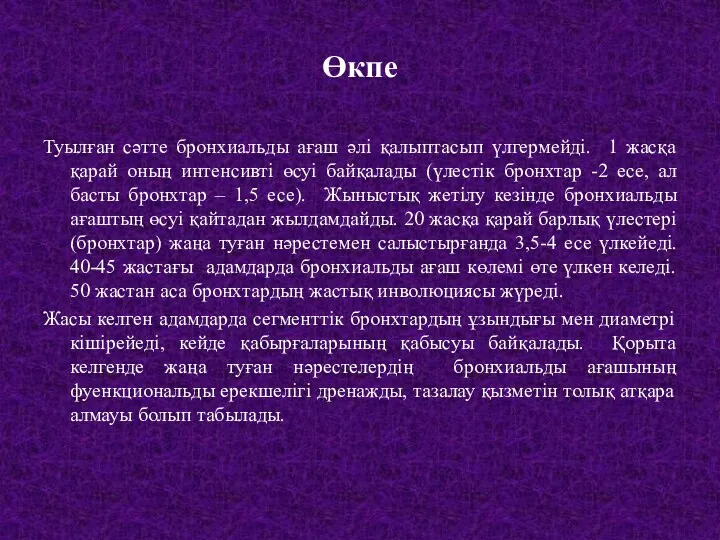 Өкпе

Туылған сәтте бронхиальды ағаш әлі қалыптасып үлгермейді. 1 жасқа қарай оның интенсивті өсуі байқалады (үлестік бронхтар -2 есе, ал басты бронхтар – 1,5 есе). Жыныстық жетілу кезінде бронхиальды ағаштың өсуі қайтадан жылдамдайды. 20 жасқа қарай барлық үлестері (бронхтар) жаңа туған нәрестемен салыстырғанда 3,5-4 есе үлкейеді. 40-45 жастағы адамдарда бронхиальды ағаш көлемі өте үлкен келеді. 50 жастан аса бронхтардың жастық инволюциясы жүреді.

Жасы келген адамдарда сегменттік бронхтардың ұзындығы мен диаметрі кішірейеді, кейде қабырғаларының қабысуы байқалады. Қорыта келгенде жаңа туған нәрестелердің бронхиальды ағашының фуенкциональды ерекшелігі дренажды, тазалау қызметін толық атқара алмауы болып табылады.